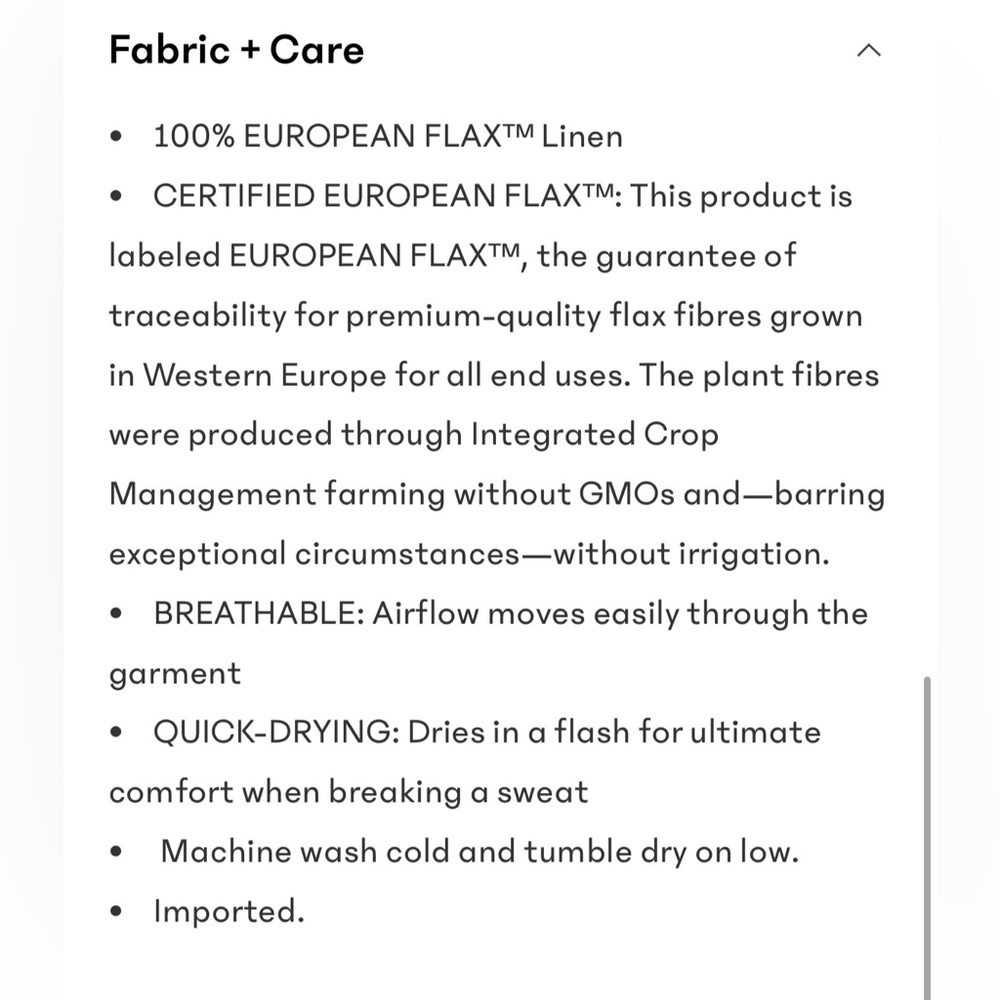 Fabric + Care

• 100% EUROPEAN FLAX™ Linen

• CERTIFIED EUROPEAN FLAX™: This product is labeled EUROPEAN FLAX™, the guarantee of traceability for premium-quality flax fibres grown in Western Europe for all end uses. The plant fibres were produced through Integrated Crop Management farming without GMOs and—barring exceptional circumstances—without irrigation.

• BREATHABLE: Airflow moves easily through the garment

• QUICK-DRYING: Dries in a flash for ultimate comfort when breaking a sweat

• Machine wash cold and tumble dry on low.

• Imported.